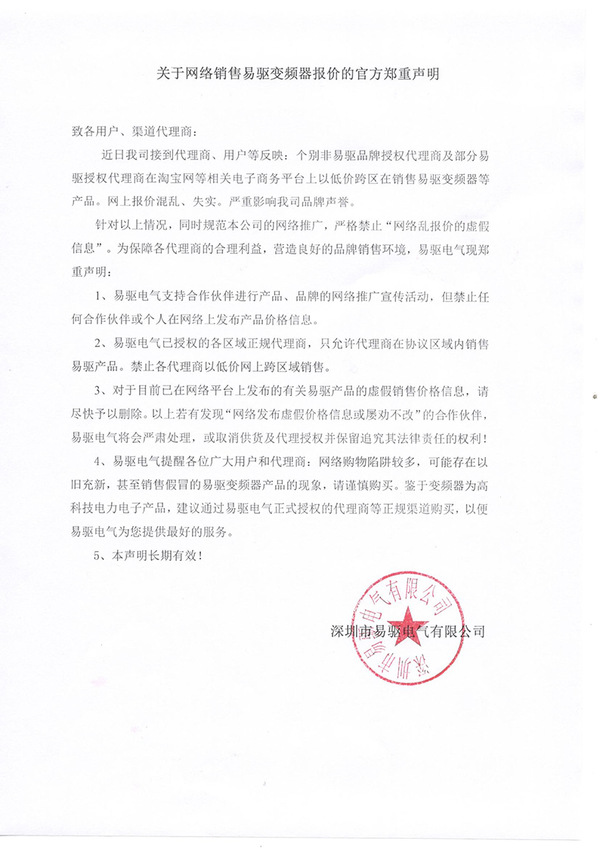 关于网络销售易驱变频器报价的官方郑重声明

致各用户、渠道代理商：

近日我司接到代理商、用户等反映：个别非易驱品牌授权代理商及部分易驱授权代理商在淘宝网等相关电子商务平台上以低价跨区在销售易驱变频器等产品。网上报价混乱、失实。严重影响我司品牌声誉。

针对以上情况，同时规范本公司的网络推广，严格禁止“网络乱报价的虚假信息”。为保障各代理商的合理利益，营造良好的品牌销售环境，易驱电气现郑重声明：

1、易驱电气支持合作伙伴进行产品、品牌的网络推广宣传活动，但禁止任何合作伙伴或个人在网络上发布产品价格信息。

2、易驱电气已授权的各区域正规代理商，只允许代理商在协议区域内销售易驱产品。禁止各代理商以低价网上跨区域销售。

3、对于目前已在网络平台上发布的有关易驱产品的虚假销售价格信息，请尽快予以删除。以上若有发现“网络发布虚假价格信息或屡劝不改”的合作伙伴，易驱电气将会严肃处理，或取消供货及代理授权并保留追究其法律责任的权利！

4、易驱电气提醒各位广大用户和代理商：网络购物陷阱较多，可能存在以旧充新，甚至销售假冒的易驱变频器产品的现象，请谨慎购买。鉴于变频器为高科技电力电子产品，建议通过易驱电气正式授权的代理商等正规渠道购买，以便易驱电气为您提供最好的服务。

5、本声明长期有效！

深圳市易驱电气有限公司
深圳市易驱电气有限公司